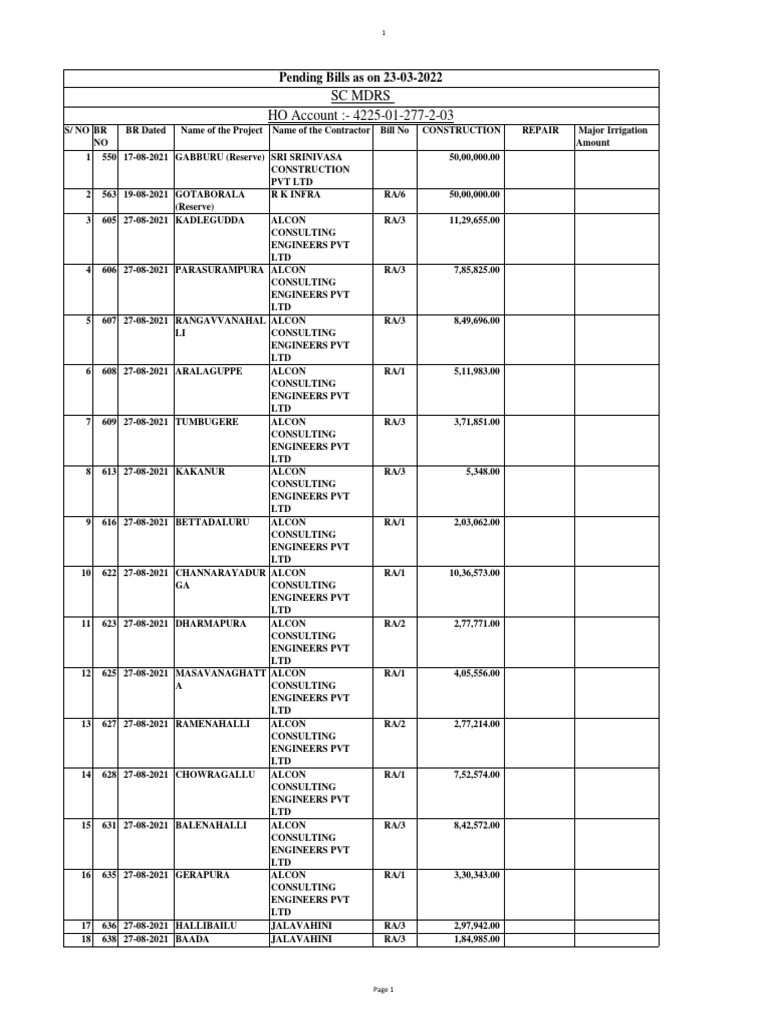 1

Pending Bills as on 23-03-2022

SC MDRS

HO Account :- 4225-01-277-2-03

| S/ NO | BR NO | BR Dated | Name of the Project | Name of the Contractor | Bill No | CONSTRUCTION | REPAIR | Major Irrigation Amount |
|---|---|---|---|---|---|---|---|---|
| 1 | 550 | 17-08-2021 | GABBURU (Reserve) | SRI SRINIVASA CONSTRUCTION PVT LTD | | 50,00,000.00 | | |
| 2 | 563 | 19-08-2021 | GOTABORALA (Reserve) | R K INFRA | RA/6 | 50,00,000.00 | | |
| 3 | 605 | 27-08-2021 | KADLEGUDDA | ALCON CONSULTING ENGINEERS PVT LTD | RA/3 | 11,29,655.00 | | |
| 4 | 606 | 27-08-2021 | PARASURAMPURA | ALCON CONSULTING ENGINEERS PVT LTD | RA/3 | 7,85,825.00 | | |
| 5 | 607 | 27-08-2021 | RANGAVVANAHALLI | ALCON CONSULTING ENGINEERS PVT LTD | RA/3 | 8,49,696.00 | | |
| 6 | 608 | 27-08-2021 | ARALAGUPPE | ALCON CONSULTING ENGINEERS PVT LTD | RA/1 | 5,11,983.00 | | |
| 7 | 609 | 27-08-2021 | TUMBUGERE | ALCON CONSULTING ENGINEERS PVT LTD | RA/3 | 3,71,851.00 | | |
| 8 | 613 | 27-08-2021 | KAKANUR | ALCON CONSULTING ENGINEERS PVT LTD | RA/3 | 5,348.00 | | |
| 9 | 616 | 27-08-2021 | BETTADALURU | ALCON CONSULTING ENGINEERS PVT LTD | RA/1 | 2,03,062.00 | | |
| 10 | 622 | 27-08-2021 | CHANNARAYADURGA | ALCON CONSULTING ENGINEERS PVT LTD | RA/1 | 10,36,573.00 | | |
| 11 | 623 | 27-08-2021 | DHARMAPURA | ALCON CONSULTING ENGINEERS PVT LTD | RA/2 | 2,77,771.00 | | |
| 12 | 625 | 27-08-2021 | MASAVANAGHATTA | ALCON CONSULTING ENGINEERS PVT LTD | RA/1 | 4,05,556.00 | | |
| 13 | 627 | 27-08-2021 | RAMENAHALLI | ALCON CONSULTING ENGINEERS PVT LTD | RA/2 | 2,77,214.00 | | |
| 14 | 628 | 27-08-2021 | CHOWRAGALLU | ALCON CONSULTING ENGINEERS PVT LTD | RA/1 | 7,52,574.00 | | |
| 15 | 631 | 27-08-2021 | BALENAHALLI | ALCON CONSULTING ENGINEERS PVT LTD | RA/3 | 8,42,572.00 | | |
| 16 | 635 | 27-08-2021 | GERAPURA | ALCON CONSULTING ENGINEERS PVT LTD | RA/1 | 3,30,343.00 | | |
| 17 | 636 | 27-08-2021 | HALLIBAILU | JALAVAHINI | RA/3 | 2,97,942.00 | | |
| 18 | 638 | 27-08-2021 | BAADA | JALAVAHINI | RA/3 | 1,84,985.00 | | |

Page 1